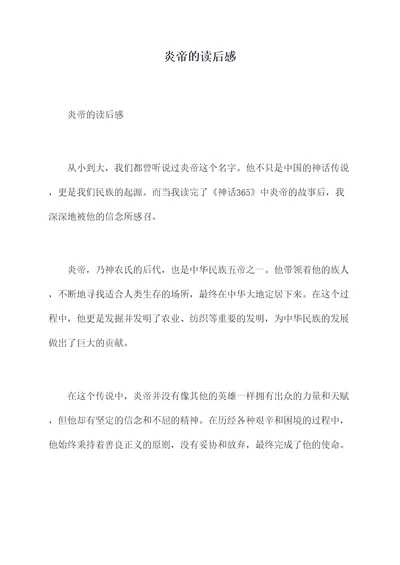 炎帝的读后感

炎帝的读后感

从小到大，我们都曾听说过炎帝这个名字。他不只是中国的神话传说，更是我们民族的起源。而当我读完了《神话365》中炎帝的故事后，我深深地被他的信念所感召。

炎帝，乃神农氏的后代，也是中华民族五帝之一。他带领着他的族人，不断地寻找适合人类生存的场所，最终在中华大地定居下来。在这个过程中，他更是发掘并发明了农业、纺织等重要的发明，为中华民族的发展做出了巨大的贡献。

在这个传说中，炎帝并没有像其他的英雄一样拥有出众的力量和天赋，但他却有坚定的信念和不屈的精神。在历经各种艰辛和困境的过程中，他始终秉持着善良正义的原则，没有妥协和放弃，最终完成了他的使命。